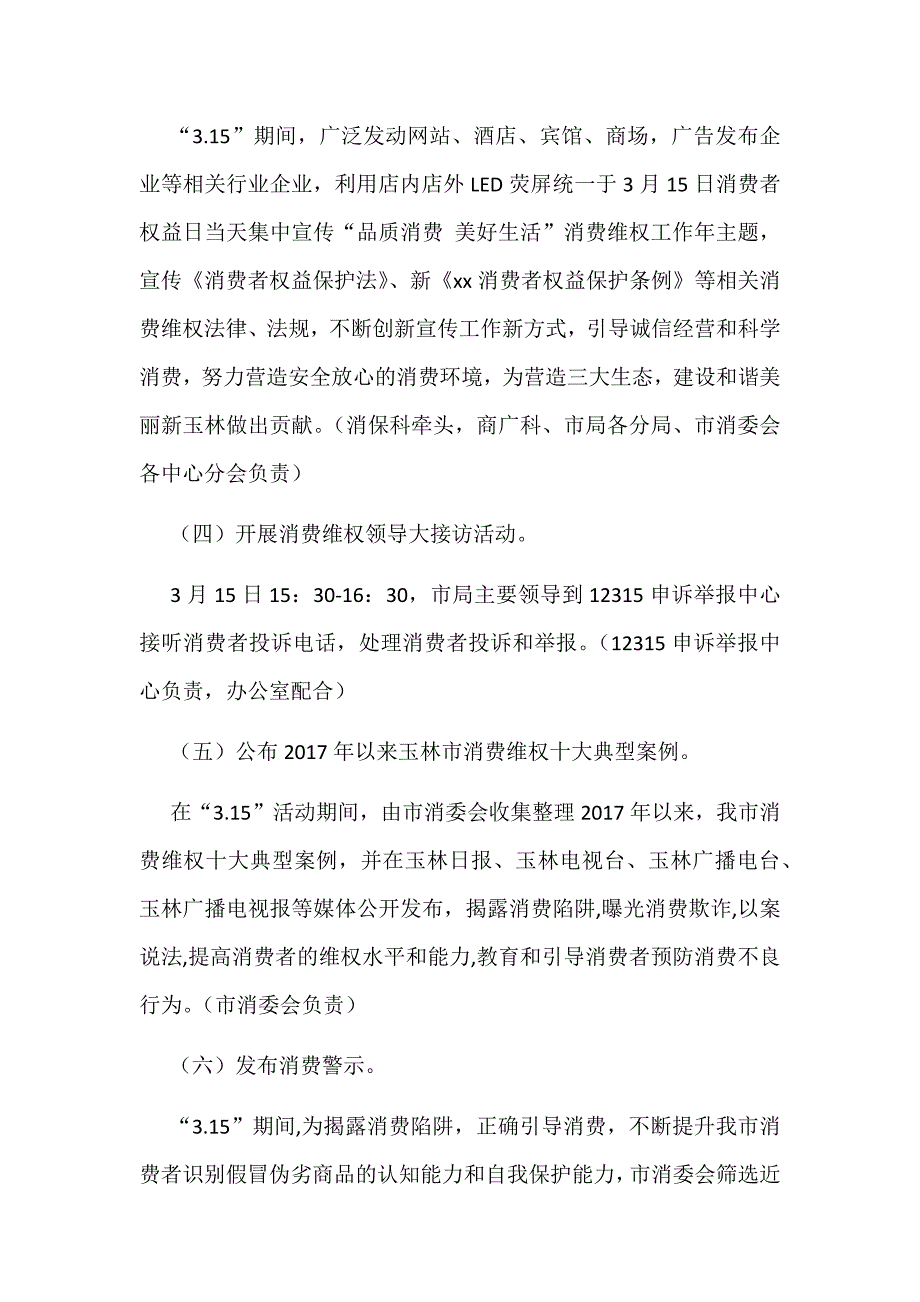 “3.15”期间，广泛发动网站、酒店、宾馆、商场，广告发布企业等相关行业企业，利用店内店外 LED 荧屏统一于 3 月 15 日消费者权益日当天集中宣传“品质消费 美好生活”消费维权工作年主题，宣传《消费者权益保护法》、新《xx 消费者权益保护条例》等相关消费维权法律、法规，不断创新宣传工作新方式，引导诚信经营和科学消费，努力营造安全放心的消费环境，为营造三大生态，建设和谐美丽新玉林做出贡献。（消保科牵头，商广科、市局各分局、市消委会各中心分会负责）

（四）开展消费维权领导大接访活动。

3 月 15 日 15：30-16：30，市局主要领导到 12315 申诉举报中心接听消费者投诉电话，处理消费者投诉和举报。（12315 申诉举报中心负责，办公室配合）

（五）公布 2017 年以来玉林市消费维权十大典型案例。

在“3.15”活动期间，由市消委会收集整理 2017 年以来，我市消费维权十大典型案例，并在玉林日报、玉林电视台、玉林广播电台、玉林广播电视报等媒体公开发布，揭露消费陷阱,曝光消费欺诈,以案说法,提高消费者的维权水平和能力,教育和引导消费者预防消费不良行为。（市消委会负责）

（六）发布消费警示。

“3.15”期间,为揭露消费陷阱，正确引导消费，不断提升我市消费者识别假冒伪劣商品的认知能力和自我保护能力，市消委会筛选近